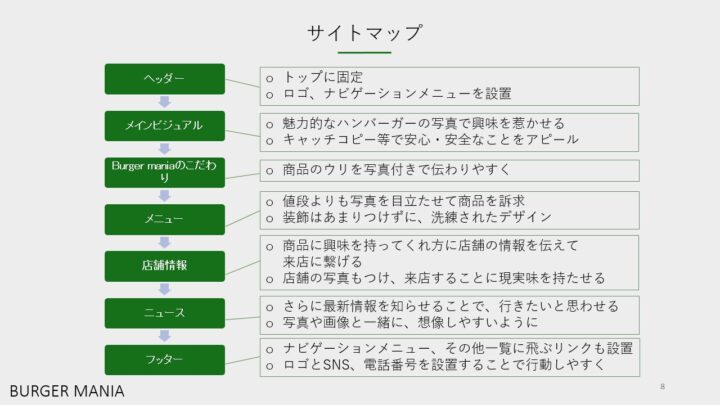 サイトマップ

ヘッダー

o トップに固定
o ロゴ、ナビゲーションメニューを設置

メインビジュアル

o 魅力的なハンバーガーの写真で興味を惹かせる
o キャッチコピー等で安心・安全なことをアピール

Burger maniaのこだわり

o 商品のウリを写真付きで伝わりやすく

メニュー

o 値段よりも写真を目立たせて商品を訴求
o 装飾はあまりつけずに、洗練されたデザイン

店舗情報

o 商品に興味を持ってくれ方に店舗の情報を伝えて来店に繋げる
o 店舗の写真もつけ、来店することに現実味を持たせる

ニュース

o さらに最新情報を知らせることで、行きたいと思わせる
o 写真や画像と一緒に、想像しやすいように

フッター

o ナビゲーションメニュー、その他一覧に飛ぶリンクも設置
o ロゴとSNS、電話番号を設置することで行動しやすく

BURGER MANIA

8